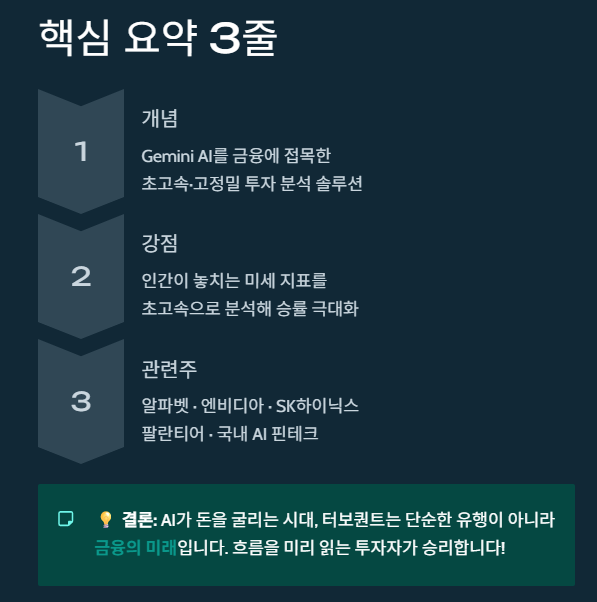 핵심 요약 3줄

1

개념

Gemini AI를 금융에 접목한
초고속·고정밀 투자 분석 솔루션

2

강점

인간이 놓치는 미세 지표를
초고속으로 분석해 승률 극대화

3

관련주

알파벳 · 엔비디아 · SK하이닉스
팔란티어 · 국내 AI 핀테크

💡 결론: AI가 돈을 굴리는 시대, 터보퀀트는 단순한 유행이 아니라 금융의 미래입니다. 흐름을 미리 읽는 투자자가 승리합니다!